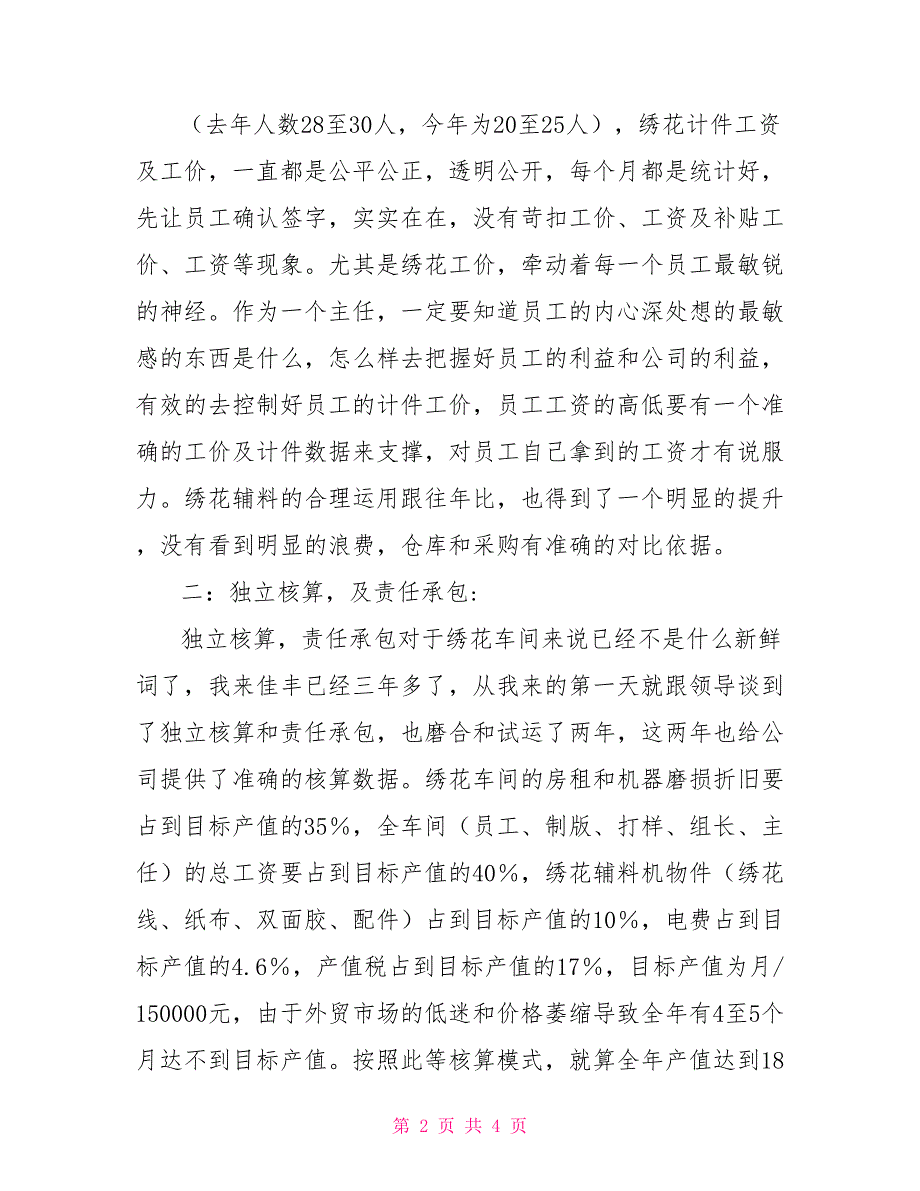 （去年人数28至30人，今年为20至25人），绣花计件工资及工价，一直都是公平公正，透明公开，每个月都是统计好，先让员工确认签字，实实在在，没有苛扣工价、工资及补贴工价、工资等现象。尤其是绣花工价，牵动着每一个员工最敏锐的神经。作为一个主任，一定要知道员工的内心深处想的最敏感的东西是什么，怎么样去把握好员工的利益和公司的利益，有效的去控制好员工的计件工价，员工工资的高低要有一个准确的工价及计件数据来支撑，对员工自己拿到的工资才有说服力。绣花辅料的合理运用跟往年比，也得到了一个明显的提升，没有看到明显的浪费，仓库和采购有准确的对比依据。

二：独立核算，及责任承包:

独立核算，责任承包对于绣花车间来说已经不是什么新鲜词了，我来佳丰已经三年多了，从我来的第一天就跟领导谈到了独立核算和责任承包，也磨合和试运了两年，这两年也给公司提供了准确的核算数据。绣花车间的房租和机器磨损折旧要占到目标产值的35%，全车间（员工、制版、打样、组长、主任）的总工资要占到目标产值的40%，绣花辅料机物件（绣花线、纸布、双面胶、配件）占到目标产值的10%，电费占到目标产值的4.6%，产值税占到目标产值的17%，目标产值为月/150000元，由于外贸市场的低迷和价格萎缩导致全年有4至5个月达不到目标产值。按照此等核算模式，就算全年产值达到18

第 2 页 共 4 页